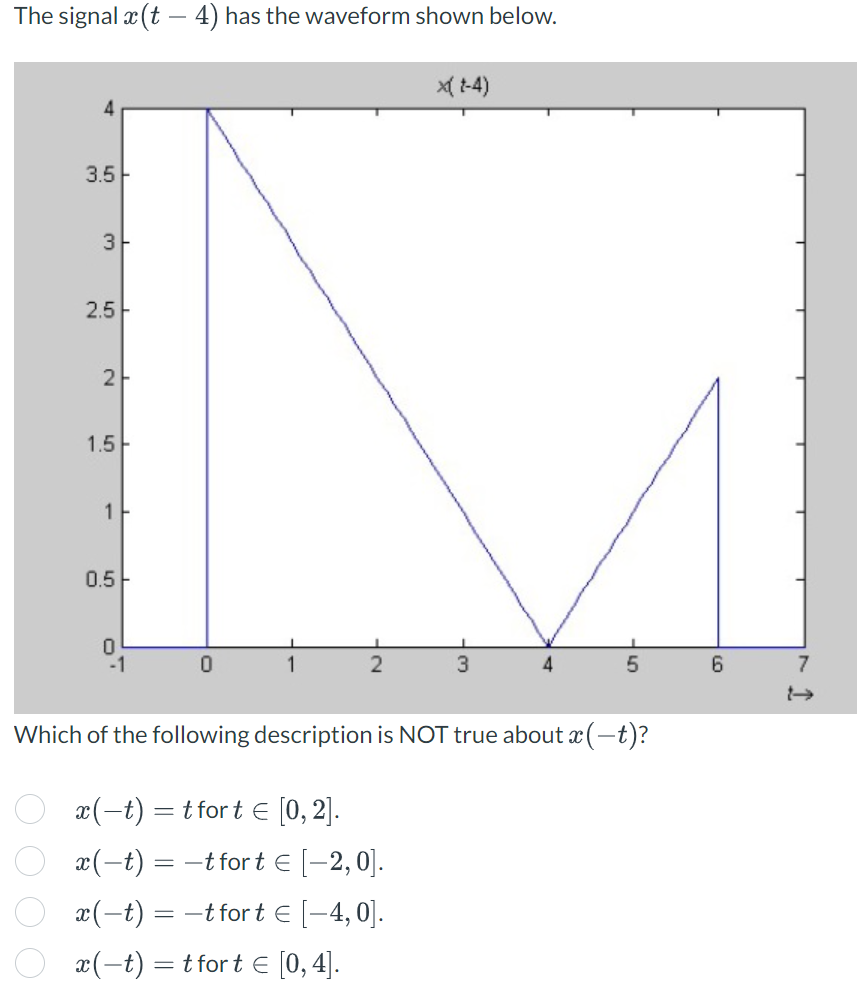 The signal $x(t-4)$ has the waveform shown below.

x( t-4)

4
3.5
3
2.5
2
1.5
1
0.5
0
-1 0 1 2 3 4 5 6 7
t→

Which of the following description is NOT true about $x(-t)$?

$x(-t) = t$ for $t \in [0, 2]$.

$x(-t) = -t$ for $t \in [-2, 0]$.

$x(-t) = -t$ for $t \in [-4, 0]$.

$x(-t) = t$ for $t \in [0, 4]$.